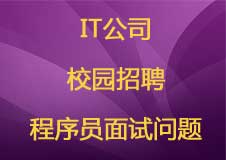 IT公司

校园招聘

程序员面试问题